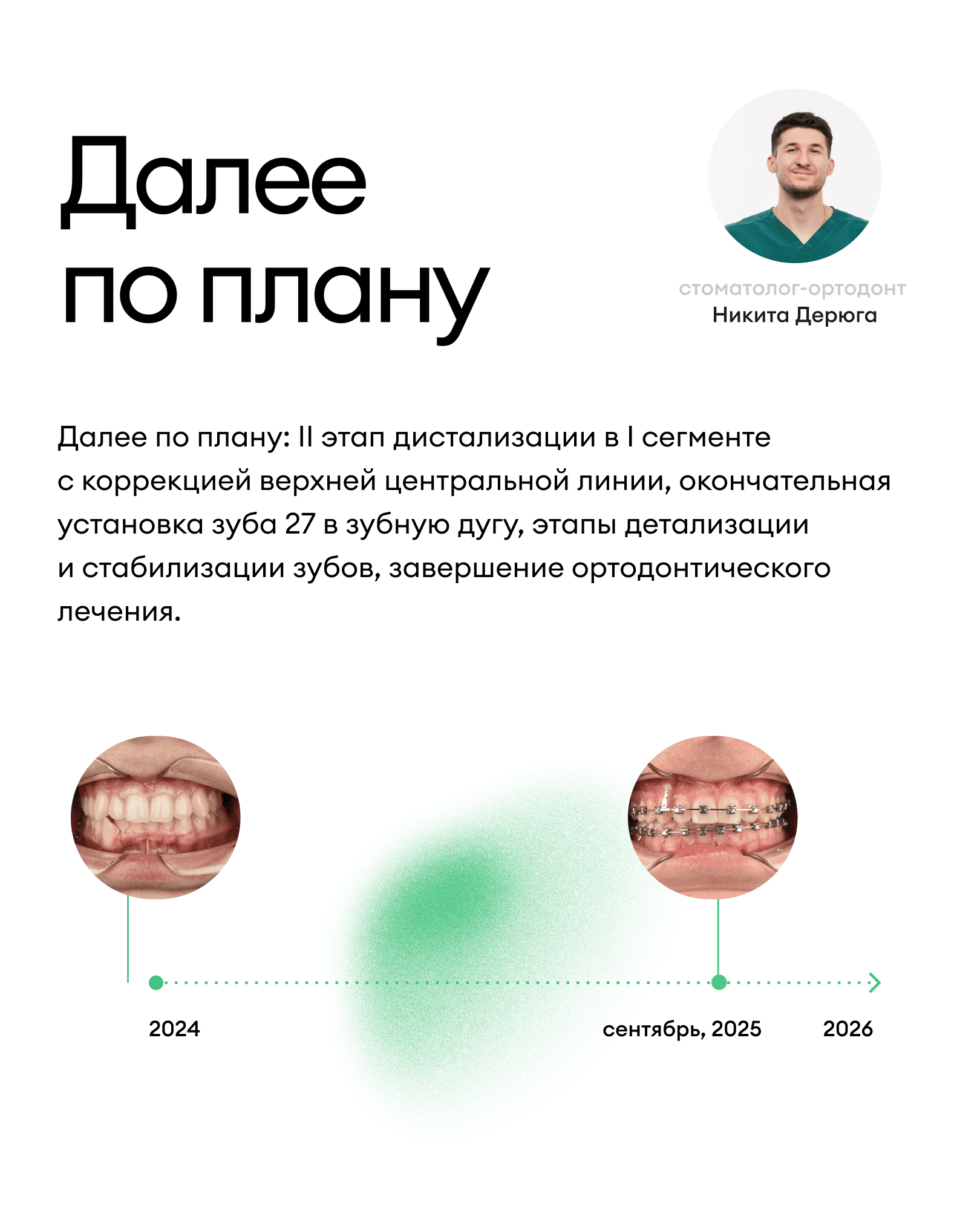 Далее по плану

стоматолог-ортодонт
Никита Дерюга

Далее по плану: II этап дистализации в I сегменте с коррекцией верхней центральной линии, окончательная установка зуба 27 в зубную дугу, этапы детализации и стабилизации зубов, завершение ортодонтического лечения.

2024

сентябрь, 2025

2026